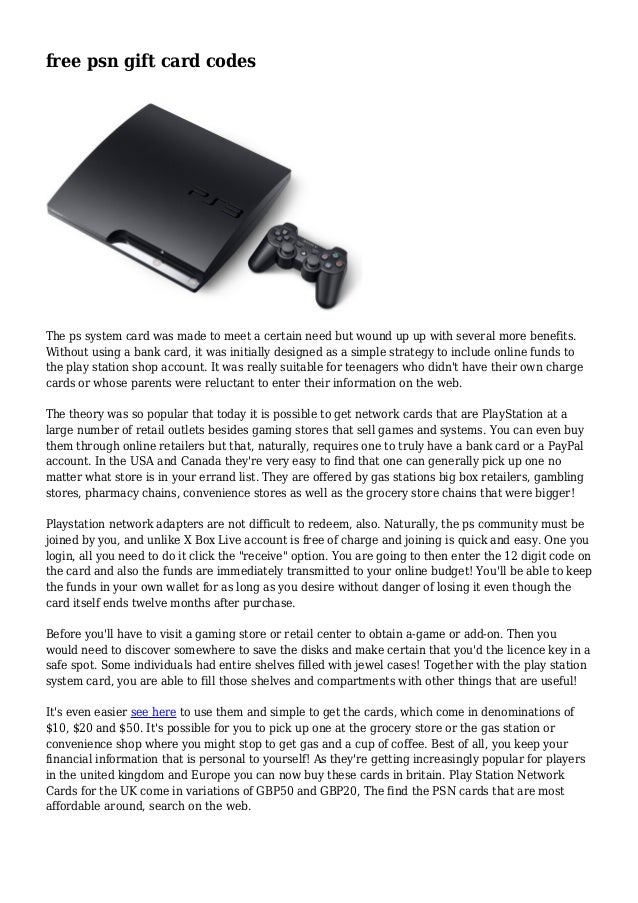 free psn gift card codes

PS3

The ps system card was made to meet a certain need but wound up up with several more benefits. Without using a bank card, it was initially designed as a simple strategy to include online funds to the play station shop account. It was really suitable for teenagers who didn't have their own charge cards or whose parents were reluctant to enter their information on the web.

The theory was so popular that today it is possible to get network cards that are PlayStation at a large number of retail outlets besides gaming stores that sell games and systems. You can even buy them through online retailers but that, naturally, requires one to truly have a bank card or a PayPal account. In the USA and Canada they're very easy to find that one can generally pick up one no matter what store is in your errand list. They are offered by gas stations big box retailers, gambling stores, pharmacy chains, convenience stores as well as the grocery store chains that were bigger!

Playstation network adapters are not difficult to redeem, also. Naturally, the ps community must be joined by you, and unlike X Box Live account is free of charge and joining is quick and easy. One you login, all you need to do it click the "receive" option. You are going to then enter the 12 digit code on the card and also the funds are immediately transmitted to your online budget! You'll be able to keep the funds in your own wallet for as long as you desire without danger of losing it even though the card itself ends twelve months after purchase.

Before you'll have to visit a gaming store or retail center to obtain a-game or add-on. Then you would need to discover somewhere to save the disks and make certain that you'd the licence key in a safe spot. Some individuals had entire shelves filled with jewel cases! Together with the play station system card, you are able to fill those shelves and compartments with other things that are useful!

It's even easier see here to use them and simple to get the cards, which come in denominations of $10, $20 and $50. It's possible for you to pick up one at the grocery store or the gas station or convenience shop where you might stop to get gas and a cup of coffee. Best of all, you keep your financial information that is personal to yourself! As they're getting increasingly popular for players in the united kingdom and Europe you can now buy these cards in britain. Play Station Network Cards for the UK come in variations of GBP50 and GBP20, The find the PSN cards that are most affordable around, search on the web.